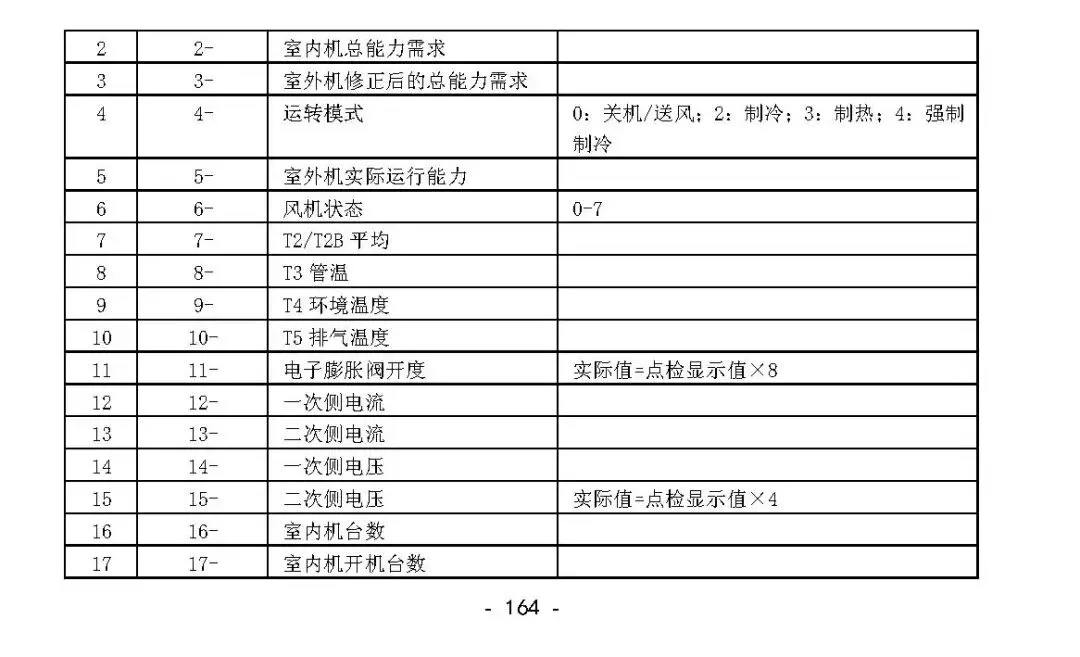 | 2 | 2- | 室内机总能力需求 | |
|---|---|---|---|
| 3 | 3- | 室外机修正后的总能力需求 | |
| 4 | 4- | 运转模式 | 0：关机/送风；2：制冷；3：制热；4：强制制冷 |
| 5 | 5- | 室外机实际运行能力 | |
| 6 | 6- | 风机状态 | 0-7 |
| 7 | 7- | T2/T2B 平均 | |
| 8 | 8- | T3 管温 | |
| 9 | 9- | T4 环境温度 | |
| 10 | 10- | T5 排气温度 | |
| 11 | 11- | 电子膨胀阀开度 | 实际值=点检显示值×8 |
| 12 | 12- | 一次侧电流 | |
| 13 | 13- | 二次侧电流 | |
| 14 | 14- | 一次侧电压 | |
| 15 | 15- | 二次侧电压 | 实际值=点检显示值×4 |
| 16 | 16- | 室内机台数 | |
| 17 | 17- | 室内机开机台数 | |

- 164 -